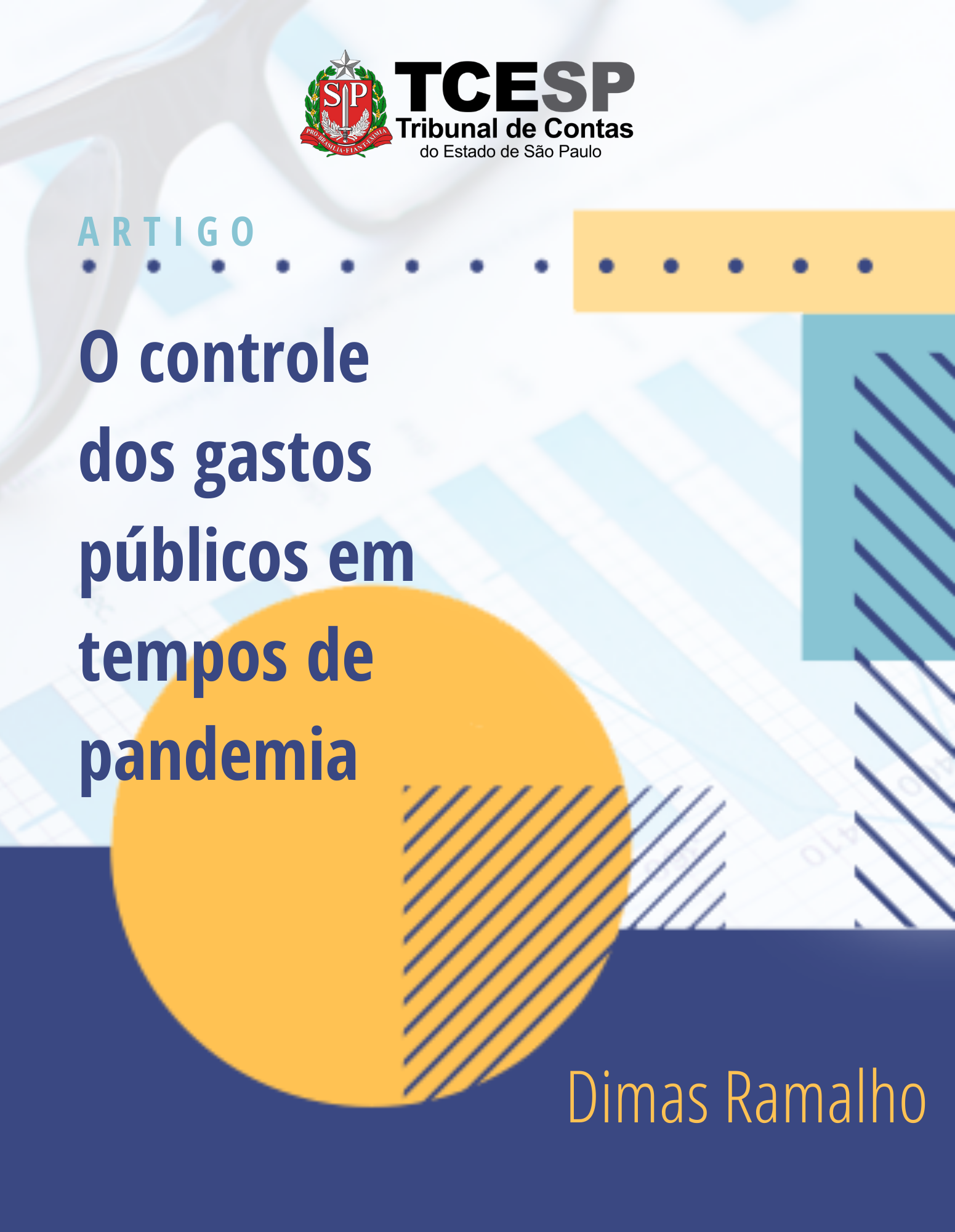 SP
PRO·BRASILIA·FIANT·EXIMIA
TCESP
Tribunal de Contas
do Estado de São Paulo

ARTIGO

O controle dos gastos públicos em tempos de pandemia

Dimas Ramalho